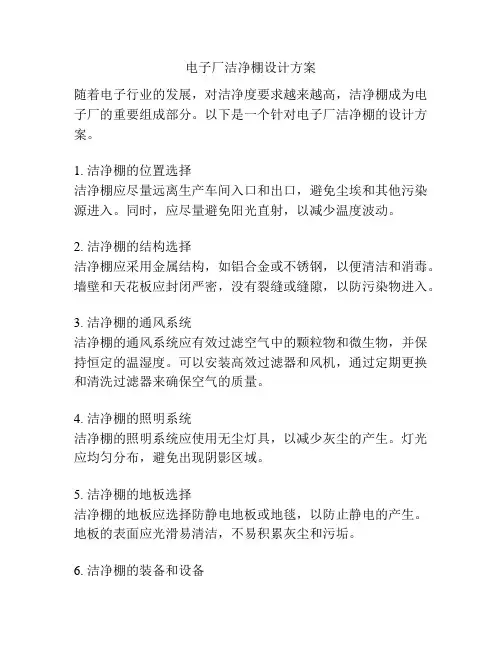 电子厂洁净棚设计方案

随着电子行业的发展，对洁净度要求越来越高，洁净棚成为电子厂的重要组成部分。以下是一个针对电子厂洁净棚的设计方案。

1. 洁净棚的位置选择
洁净棚应尽量远离生产车间入口和出口，避免尘埃和其他污染源进入。同时，应尽量避免阳光直射，以减少温度波动。

2. 洁净棚的结构选择
洁净棚应采用金属结构，如铝合金或不锈钢，以便清洁和消毒。墙壁和天花板应封闭严密，没有裂缝或缝隙，以防污染物进入。

3. 洁净棚的通风系统
洁净棚的通风系统应有效过滤空气中的颗粒物和微生物，并保持恒定的温湿度。可以安装高效过滤器和风机，通过定期更换和清洗过滤器来确保空气的质量。

4. 洁净棚的照明系统
洁净棚的照明系统应使用无尘灯具，以减少灰尘的产生。灯光应均匀分布，避免出现阴影区域。

5. 洁净棚的地板选择
洁净棚的地板应选择防静电地板或地毯，以防止静电的产生。地板的表面应光滑易清洁，不易积累灰尘和污垢。

6. 洁净棚的装备和设备